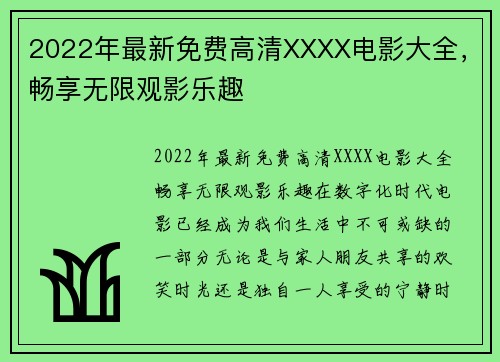 2022年最新免费高清XXXX电影大全，畅享无限观影乐趣

2022年最新免费高清XXXX电影大全畅享无限观影乐趣在数字化时代电影已经成为我们生活中不可或缺的一部分无论是与家人朋友共享的欢笑时光还是独自一人享受的宁静时